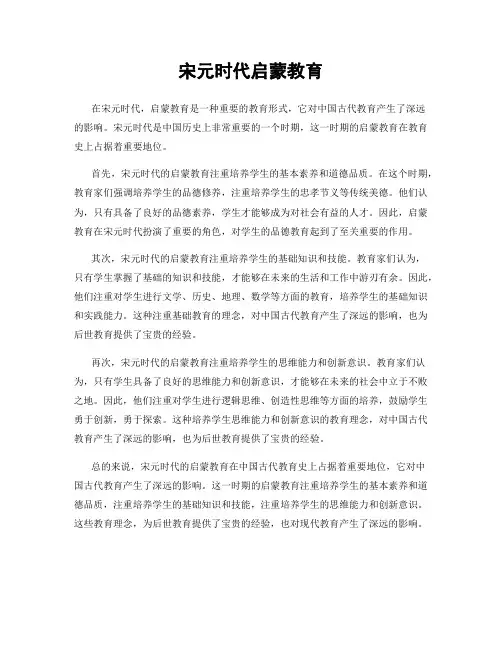 宋元时代启蒙教育

在宋元时代，启蒙教育是一种重要的教育形式，它对中国古代教育产生了深远的影响。宋元时代是中国历史上非常重要的一个时期，这一时期的启蒙教育在教育史上占据着重要地位。

首先，宋元时代的启蒙教育注重培养学生的基本素养和道德品质。在这个时期，教育家们强调培养学生的品德修养，注重培养学生的忠孝节义等传统美德。他们认为，只有具备了良好的品德素养，学生才能够成为对社会有益的人才。因此，启蒙教育在宋元时代扮演了重要的角色，对学生的品德教育起到了至关重要的作用。

其次，宋元时代的启蒙教育注重培养学生的基础知识和技能。教育家们认为，只有学生掌握了基础的知识和技能，才能够在未来的生活和工作中游刃有余。因此，他们注重对学生进行文学、历史、地理、数学等方面的教育，培养学生的基础知识和实践能力。这种注重基础教育的理念，对中国古代教育产生了深远的影响，也为后世教育提供了宝贵的经验。

再次，宋元时代的启蒙教育注重培养学生的思维能力和创新意识。教育家们认为，只有学生具备了良好的思维能力和创新意识，才能够在未来的社会中立于不败之地。因此，他们注重对学生进行逻辑思维、创造性思维等方面的培养，鼓励学生勇于创新，勇于探索。这种培养学生思维能力和创新意识的教育理念，对中国古代教育产生了深远的影响，也为后世教育提供了宝贵的经验。

总的来说，宋元时代的启蒙教育在中国古代教育史上占据着重要地位，它对中国古代教育产生了深远的影响。这一时期的启蒙教育注重培养学生的基本素养和道德品质，注重培养学生的基础知识和技能，注重培养学生的思维能力和创新意识。这些教育理念，为后世教育提供了宝贵的经验，也对现代教育产生了深远的影响。